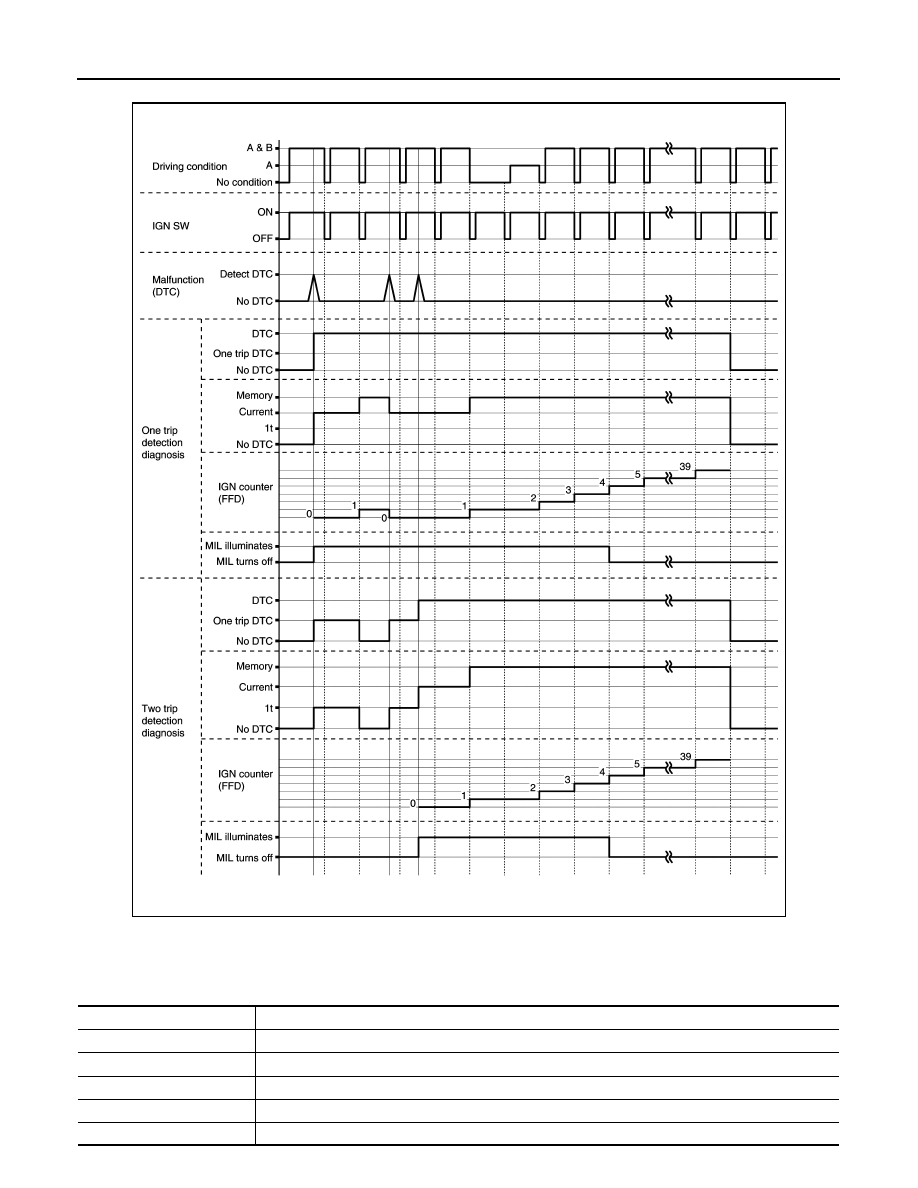 Driving condition
A & B
A
No condition

IGN SW
ON
OFF

Malfunction (DTC)
Detect DTC
No DTC

One trip detection diagnosis
DTC
One trip DTC
No DTC

Memory
Current
1t
No DTC

IGN counter (FFD)
0
1
0
1
2
3
4
5
39

MIL illuminates
MIL turns off

Two trip detection diagnosis
DTC
One trip DTC
No DTC

Memory
Current
1t
No DTC

IGN counter (FFD)
0
1
2
3
4
5
39

MIL illuminates
MIL turns off